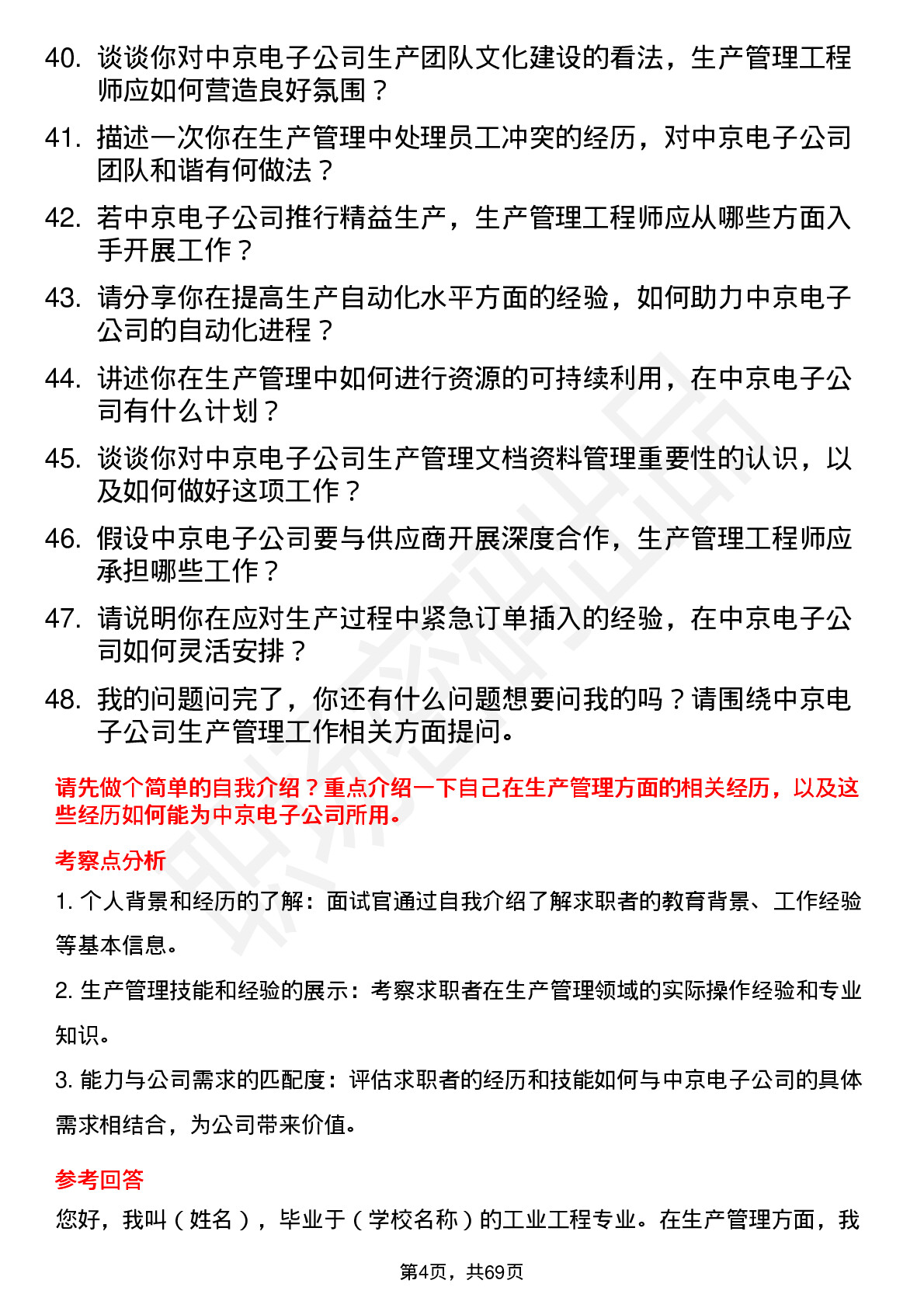 40. 谈谈你对中京电子公司生产团队文化建设的看法，生产管理工程师应如何营造良好氛围？

41. 描述一次你在生产管理中处理员工冲突的经历，对中京电子公司团队和谐有何做法？

42. 若中京电子公司推行精益生产，生产管理工程师应从哪些方面入手开展工作？

43. 请分享你在提高生产自动化水平方面的经验，如何助力中京电子公司的自动化进程？

44. 讲述你在生产管理中如何进行资源的可持续利用，在中京电子公司有什么计划？

45. 谈谈你对中京电子公司生产管理文档资料管理重要性的认识，以及如何做好这项工作？

46. 假设中京电子公司要与供应商开展深度合作，生产管理工程师应承担哪些工作？

47. 请说明你在应对生产过程中紧急订单插入的经验，在中京电子公司如何灵活安排？

48. 我的问题问完了，你还有什么问题想要问我的吗？请围绕中京电子公司生产管理工作相关方面提问。

请先做个简单的自我介绍？重点介绍一下自己在生产管理方面的相关经历，以及这些经历如何能为中京电子公司所用。

考察点分析

1. 个人背景和经历的了解：面试官通过自我介绍了解求职者的教育背景、工作经验等基本信息。

2. 生产管理技能和经验的展示：考察求职者在生产管理领域的实际操作经验和专业知识。

3. 能力与公司需求的匹配度：评估求职者的经历和技能如何与中京电子公司的具体需求相结合，为公司带来价值。

参考回答

您好，我叫（姓名），毕业于（学校名称）的工业工程专业。在生产管理方面，我

第4页，共69页